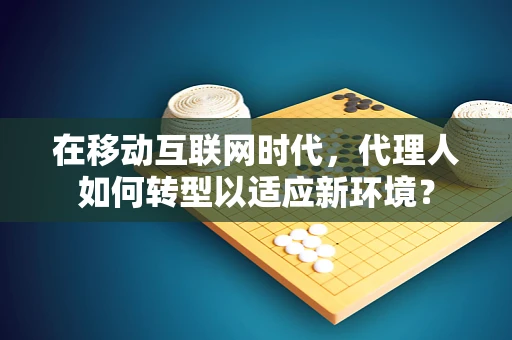 在移动互联网时代，代理人如何转型以适应新环境？